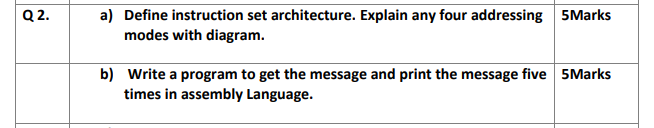 | Q 2. | a) Define instruction set architecture. Explain any four addressing modes with diagram. | 5Marks |
|---|---|---|
| | b) Write a program to get the message and print the message five times in assembly Language. | 5Marks |